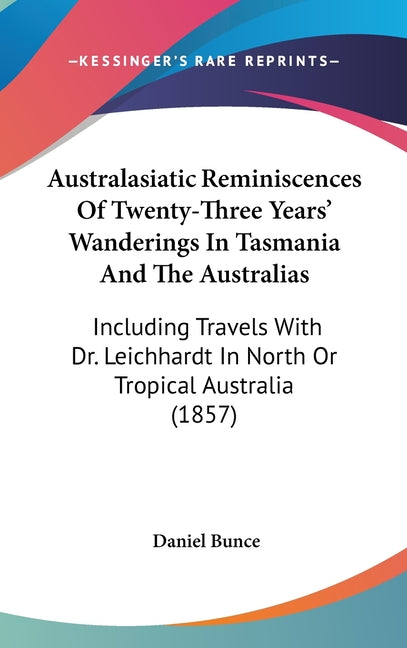 —KESSINGER'S RARE REPRINTS—

Australasiatic Reminiscences Of Twenty-Three Years' Wanderings In Tasmania And The Australias

Including Travels With Dr. Leichhardt In North Or Tropical Australia (1857)

Daniel Bunce